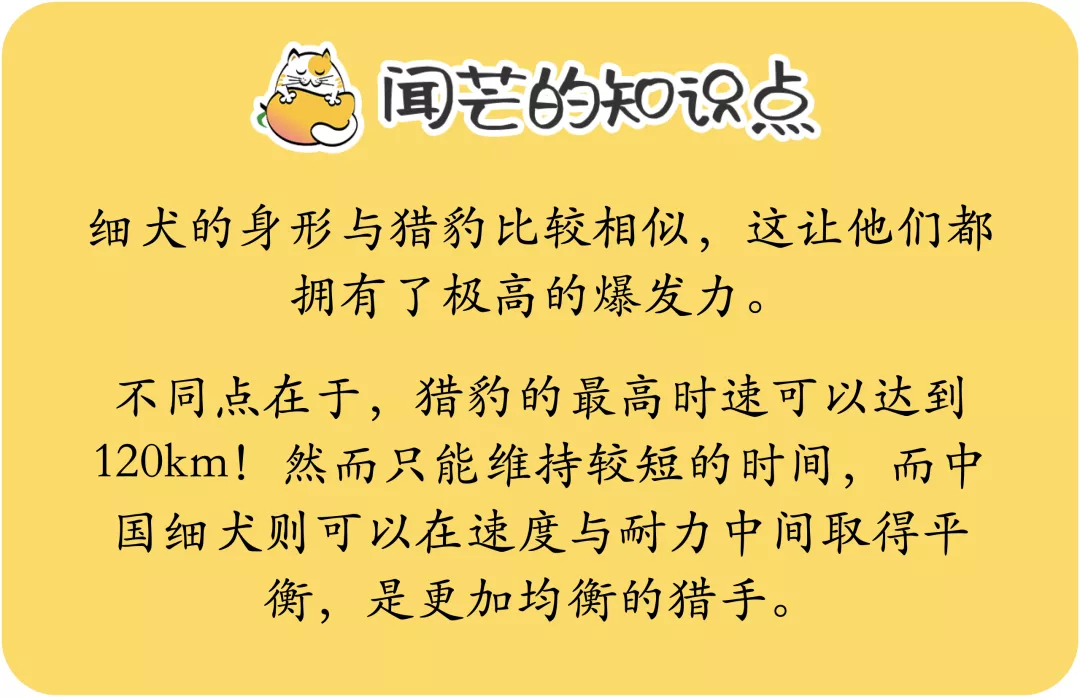 闻芒的知识点

细犬的身形与猎豹比较相似，这让他们都拥有了极高的爆发力。

不同点在于，猎豹的最高时速可以达到120km！然而只能维持较短的时间，而中国细犬则可以在速度与耐力中间取得平衡，是更加均衡的猎手。